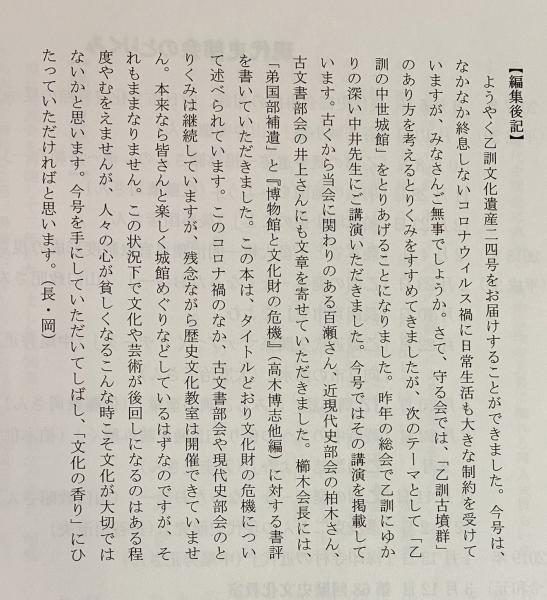 【編集後記】

ようやく乙訓文化遺産二四号をお届けすることができました。今号は、なかなか終息しないコロナウィルス禍に日常生活も大きな制約を受けていますが、みなさんご無事でしょうか。さて、守る会では、「乙訓古墳群」のあり方を考えるとりくみをすすめてきましたが、次のテーマとして「乙訓の中世城館」をとりあげることになりました。昨年の総会で乙訓にゆかりの深い中井先生にご講演いただきました。今号ではその講演を掲載しています。古くから当会に関わりのある百瀬さん、近現代史部会の柏木さん、古文書部会の井上さんにも文章を寄せていただきました。櫛木会長には、『弟国部補遺』と『博物館と文化財の危機』（高木博志他編）に対する書評を書いていただきました。この本は、タイトルどおり文化財の危機について述べられています。このコロナ禍のなか、古文書部会や現代史部会のとりくみは継続していますが、残念ながら歴史文化教室は開催できていません。本来なら皆さんと楽しく城館めぐりなどしているはずなのですが、それもままなりません。この状況下で文化や芸術が後回しになるのはある程度やむをえませんが、人々の心が貧しくなるこんな時こそ文化が大切ではないかと思います。今号を手にしていただいてしばし、「文化の香り」にひたっていただければと思います。（長・岡）